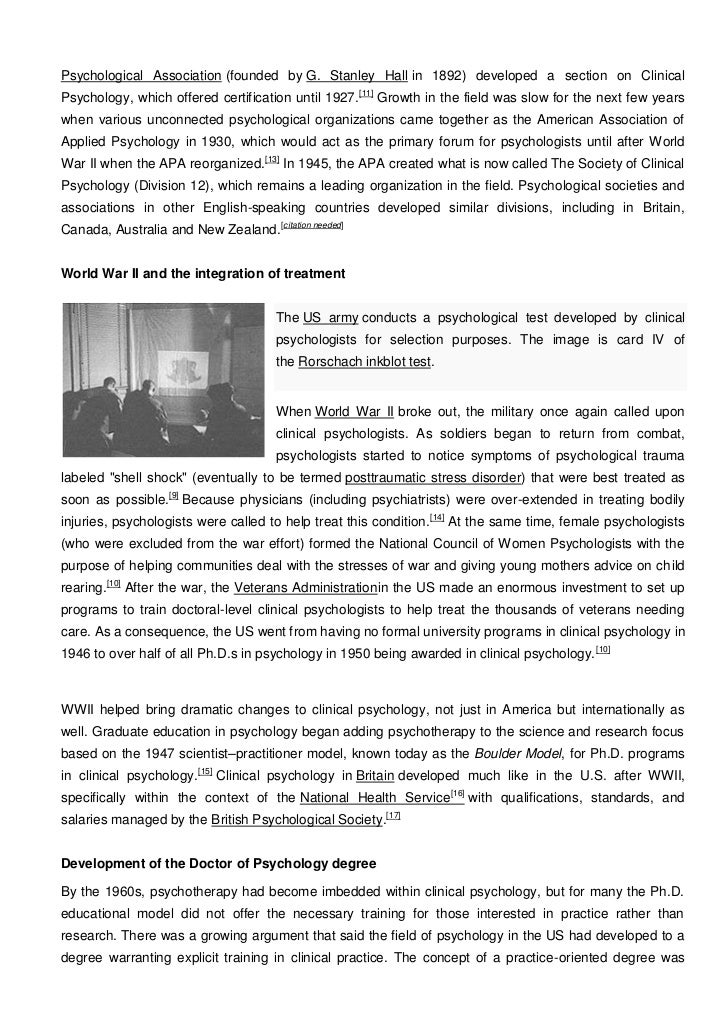 Psychological Association (founded by G. Stanley Hall in 1892) developed a section on Clinical Psychology, which offered certification until 1927.[11] Growth in the field was slow for the next few years when various unconnected psychological organizations came together as the American Association of Applied Psychology in 1930, which would act as the primary forum for psychologists until after World War II when the APA reorganized.[13] In 1945, the APA created what is now called The Society of Clinical Psychology (Division 12), which remains a leading organization in the field. Psychological societies and associations in other English-speaking countries developed similar divisions, including in Britain, Canada, Australia and New Zealand.[citation needed]

World War II and the integration of treatment

The US army conducts a psychological test developed by clinical psychologists for selection purposes. The image is card IV of the Rorschach inkblot test.

When World War II broke out, the military once again called upon clinical psychologists. As soldiers began to return from combat, psychologists started to notice symptoms of psychological trauma labeled "shell shock" (eventually to be termed posttraumatic stress disorder) that were best treated as soon as possible.[9] Because physicians (including psychiatrists) were over-extended in treating bodily injuries, psychologists were called to help treat this condition.[14] At the same time, female psychologists (who were excluded from the war effort) formed the National Council of Women Psychologists with the purpose of helping communities deal with the stresses of war and giving young mothers advice on child rearing.[10] After the war, the Veterans Administrationin the US made an enormous investment to set up programs to train doctoral-level clinical psychologists to help treat the thousands of veterans needing care. As a consequence, the US went from having no formal university programs in clinical psychology in 1946 to over half of all Ph.D.s in psychology in 1950 being awarded in clinical psychology.[10]

WWII helped bring dramatic changes to clinical psychology, not just in America but internationally as well. Graduate education in psychology began adding psychotherapy to the science and research focus based on the 1947 scientist–practitioner model, known today as the Boulder Model, for Ph.D. programs in clinical psychology.[15] Clinical psychology in Britain developed much like in the U.S. after WWII, specifically within the context of the National Health Service[16] with qualifications, standards, and salaries managed by the British Psychological Society.[17]

Development of the Doctor of Psychology degree

By the 1960s, psychotherapy had become imbedded within clinical psychology, but for many the Ph.D. educational model did not offer the necessary training for those interested in practice rather than research. There was a growing argument that said the field of psychology in the US had developed to a degree warranting explicit training in clinical practice. The concept of a practice-oriented degree was